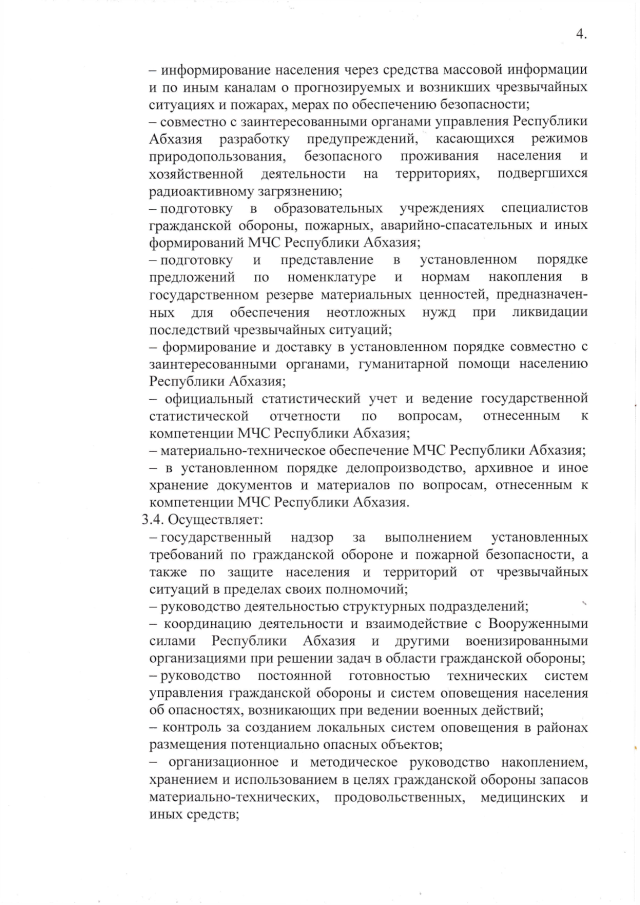 4.

– информирование населения через средства массовой информации и по иным каналам о прогнозируемых и возникших чрезвычайных ситуациях и пожарах, мерах по обеспечению безопасности;

– совместно с заинтересованными органами управления Республики Абхазия разработку предупреждений, касающихся режимов природопользования, безопасного проживания населения и хозяйственной деятельности на территориях, подвергшихся радиоактивному загрязнению;

– подготовку в образовательных учреждениях специалистов гражданской обороны, пожарных, аварийно-спасательных и иных формирований МЧС Республики Абхазия;

– подготовку и представление в установленном порядке предложений по номенклатуре и нормам накопления в государственном резерве материальных ценностей, предназначенных для обеспечения неотложных нужд при ликвидации последствий чрезвычайных ситуаций;

– формирование и доставку в установленном порядке совместно с заинтересованными органами, гуманитарной помощи населению Республики Абхазия;

– официальный статистический учет и ведение государственной статистической отчетности по вопросам, отнесенным к компетенции МЧС Республики Абхазия;

– материально-техническое обеспечение МЧС Республики Абхазия;

– в установленном порядке делопроизводство, архивное и иное хранение документов и материалов по вопросам, отнесенным к компетенции МЧС Республики Абхазия.

3.4. Осуществляет:

– государственный надзор за выполнением установленных требований по гражданской обороне и пожарной безопасности, а также по защите населения и территорий от чрезвычайных ситуаций в пределах своих полномочий;

– руководство деятельностью структурных подразделений;

– координацию деятельности и взаимодействие с Вооруженными силами Республики Абхазия и другими военизированными организациями при решении задач в области гражданской обороны;

– руководство постоянной готовностью технических систем управления гражданской обороны и систем оповещения населения об опасностях, возникающих при ведении военных действий;

– контроль за созданием локальных систем оповещения в районах размещения потенциально опасных объектов;

– организационное и методическое руководство накоплением, хранением и использованием в целях гражданской обороны запасов материально-технических, продовольственных, медицинских и иных средств;